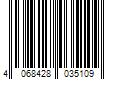 4 068428 035109